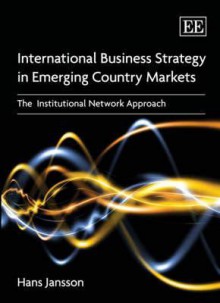 EE

International Business Strategy in Emerging Country Markets

The Institutional Network Approach

Hans Jansson